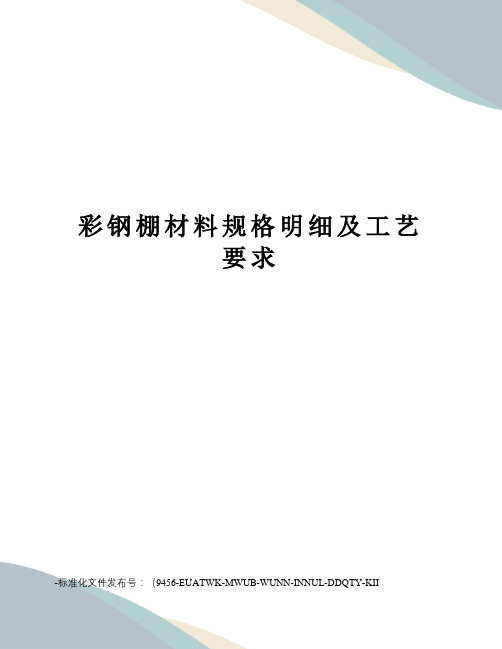 彩钢棚材料规格明细及工艺要求

-标准化文件发布号：（9456-EUATWK-MWUB-WUNN-INNUL-DDQTY-KII